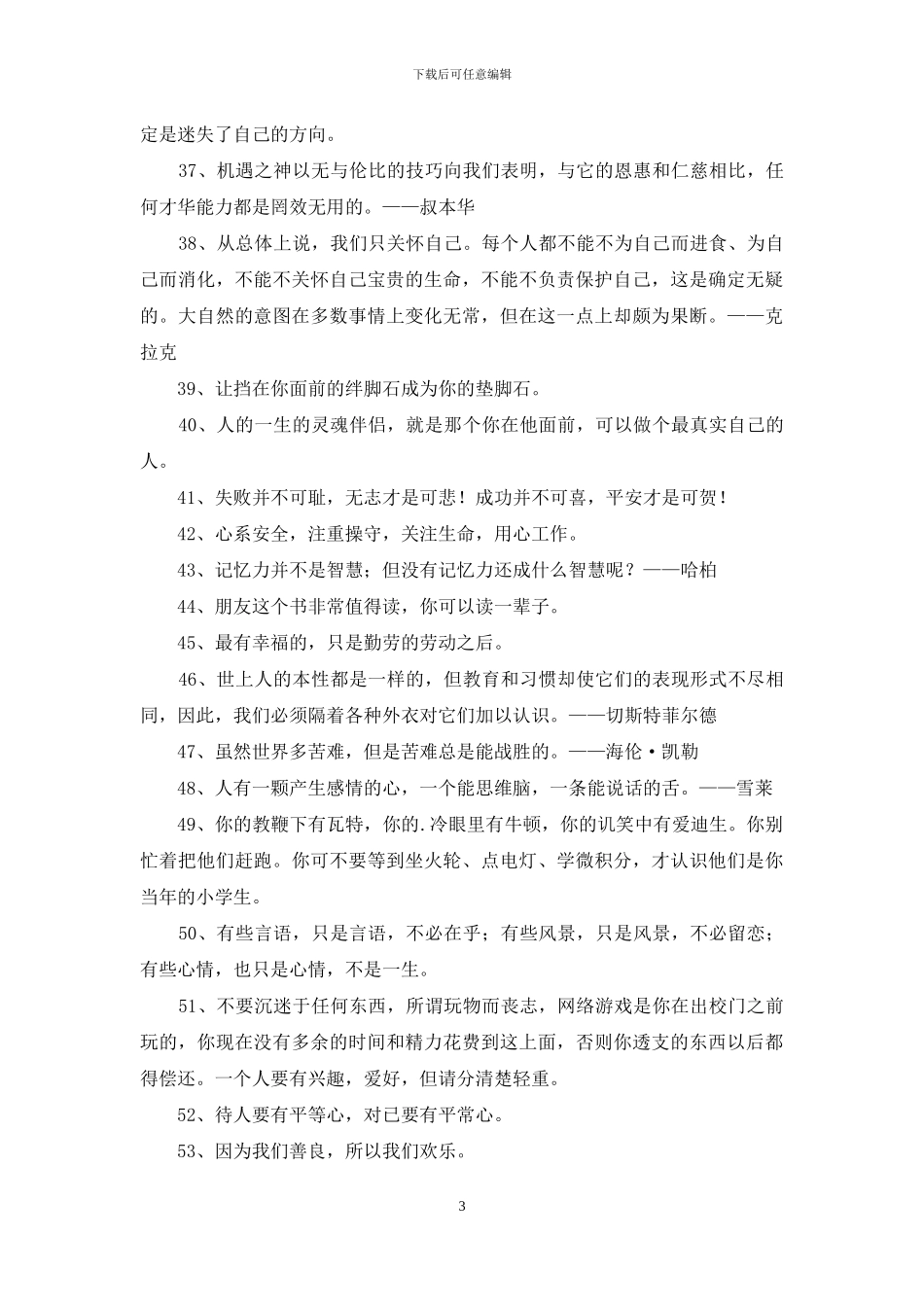 下载后可任意编辑

定是迷失了自己的方向。

37、机遇之神以无与伦比的技巧向我们表明，与它的恩惠和仁慈相比，任何才华能力都是罔效无用的。——叔本华

38、从总体上说，我们只关怀自己。每个人都不能不为自己而进食、为自己而消化，不能不关怀自己宝贵的生命，不能不负责保护自己，这是确定无疑的。大自然的意图在多数事情上变化无常，但在这一点上却颇为果断。——克拉克

39、让挡在你面前的绊脚石成为你的垫脚石。

40、人的一生的灵魂伴侣，就是那个你在他面前，可以做个最真实自己的人。

41、失败并不可耻，无志才是可悲！成功并不可喜，平安才是可贺！

42、心系安全，注重操守，关注生命，用心工作。

43、记忆力并不是智慧；但没有记忆力还成什么智慧呢？——哈柏

44、朋友这个书非常值得读，你可以读一辈子。

45、最有幸福的，只是勤劳的劳动之后。

46、世上人的本性都是一样的，但教育和习惯却使它们的表现形式不尽相同，因此，我们必须隔着各种外衣对它们加以认识。——切斯特菲尔德

47、虽然世界多苦难，但是苦难总是能战胜的。——海伦·凯勒

48、人有一颗产生感情的心，一个能思维脑，一条能说话的舌。——雪莱

49、你的教鞭下有瓦特，你的.冷眼里有牛顿，你的讥笑中有爱迪生。你别忙着把他们赶跑。你可不要等到坐火轮、点电灯、学微积分，才认识他们是你当年的小学生。

50、有些言语，只是言语，不必在乎；有些风景，只是风景，不必留恋；有些心情，也只是心情，不是一生。

51、不要沉迷于任何东西，所谓玩物而丧志，网络游戏是你在出校门之前玩的，你现在没有多余的时间和精力花费到这上面，否则你透支的东西以后都得偿还。一个人要有兴趣，爱好，但请分清楚轻重。

52、待人要有平等心，对已要有平常心。

53、因为我们善良，所以我们欢乐。

3